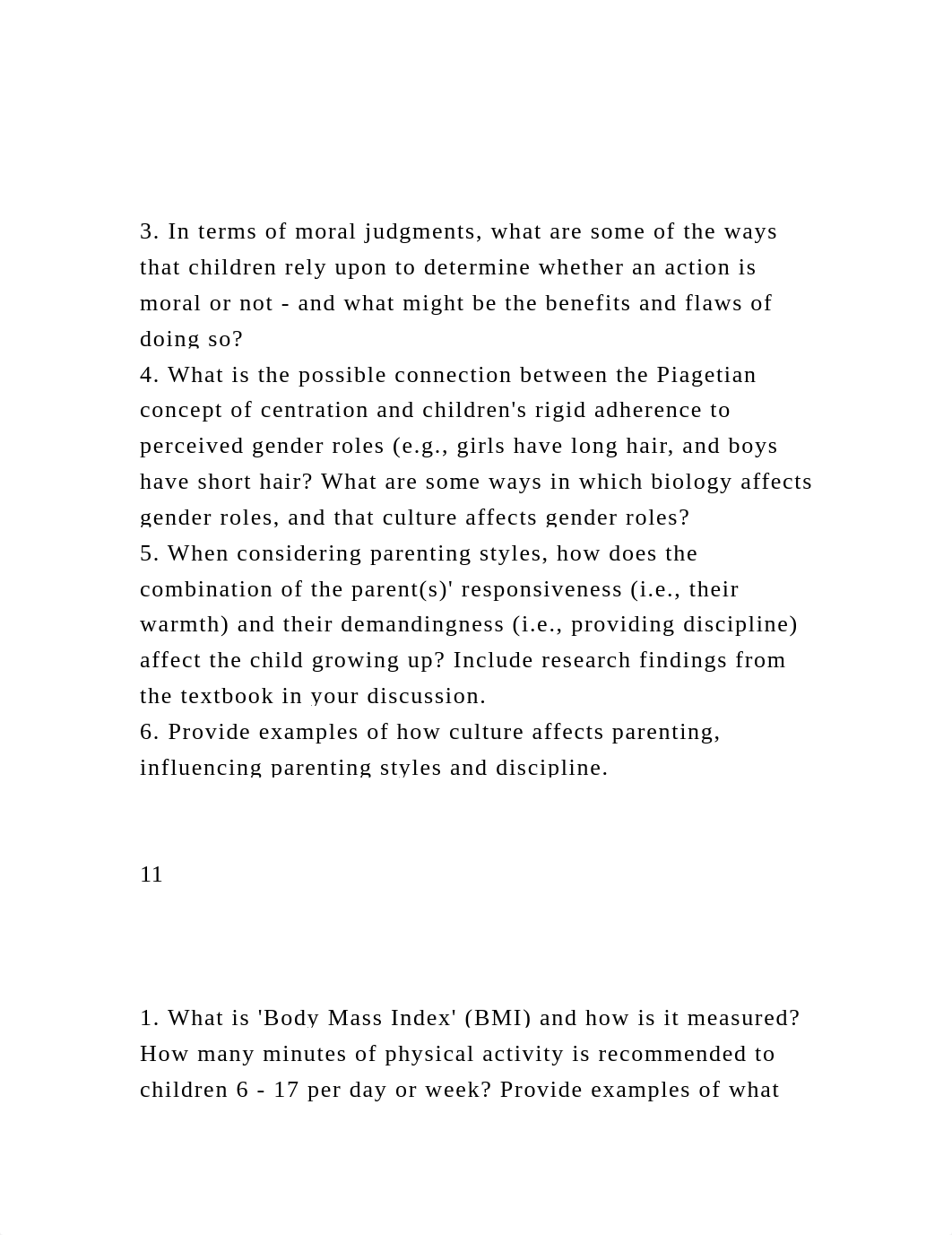 3. In terms of moral judgments, what are some of the ways that children rely upon to determine whether an action is moral or not - and what might be the benefits and flaws of doing so?
4. What is the possible connection between the Piagetian concept of centration and children's rigid adherence to perceived gender roles (e.g., girls have long hair, and boys have short hair? What are some ways in which biology affects gender roles, and that culture affects gender roles?
5. When considering parenting styles, how does the combination of the parent(s)' responsiveness (i.e., their warmth) and their demandingness (i.e., providing discipline) affect the child growing up? Include research findings from the textbook in your discussion.
6. Provide examples of how culture affects parenting, influencing parenting styles and discipline.

11

1. What is 'Body Mass Index' (BMI) and how is it measured? How many minutes of physical activity is recommended to children 6 - 17 per day or week? Provide examples of what